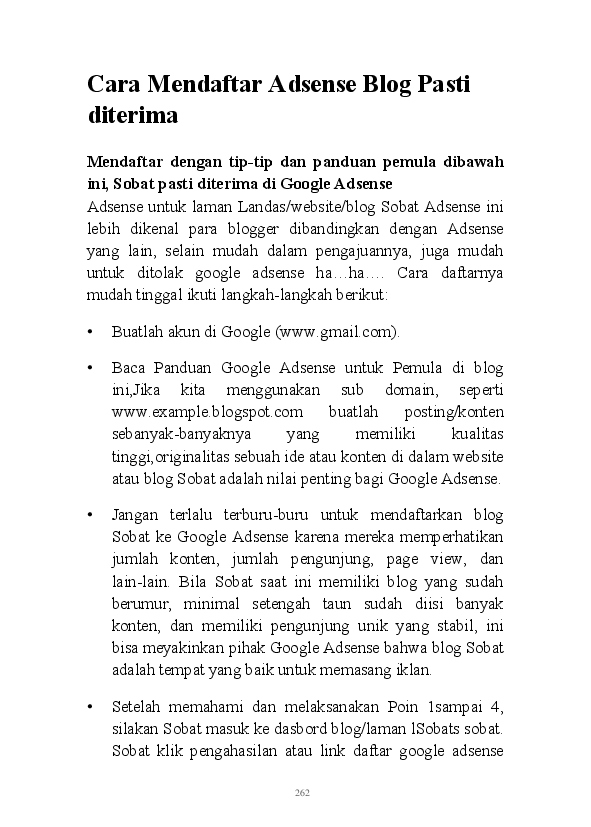 Cara Mendaftar Adsense Blog Pasti diterima

Mendaftar dengan tip-tip dan panduan pemula dibawah ini, Sobat pasti diterima di Google Adsense

Adsense untuk laman Landas/website/blog Sobat Adsense ini lebih dikenal para blogger dibandingkan dengan Adsense yang lain, selain mudah dalam pengajuannya, juga mudah untuk ditolak google adsense ha…ha…. Cara daftarnya mudah tinggal ikuti langkah-langkah berikut:

• Buatlah akun di Google (www.gmail.com).

• Baca Panduan Google Adsense untuk Pemula di blog ini,Jika kita menggunakan sub domain, seperti www.example.blogspot.com buatlah posting/konten sebanyak-banyaknya yang memiliki kualitas tinggi,originalitas sebuah ide atau konten di dalam website atau blog Sobat adalah nilai penting bagi Google Adsense.

• Jangan terlalu terburu-buru untuk mendaftarkan blog Sobat ke Google Adsense karena mereka memperhatikan jumlah konten, jumlah pengunjung, page view, dan lain-lain. Bila Sobat saat ini memiliki blog yang sudah berumur, minimal setengah taun sudah diisi banyak konten, dan memiliki pengunjung unik yang stabil, ini bisa meyakinkan pihak Google Adsense bahwa blog Sobat adalah tempat yang baik untuk memasang iklan.

• Setelah memahami dan melaksanakan Poin 1sampai 4, silakan Sobat masuk ke dasbord blog/laman lSobats sobat. Sobat klik pengahasilan atau link daftar google adsense

262